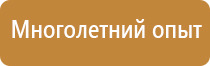 Многолетний опыт